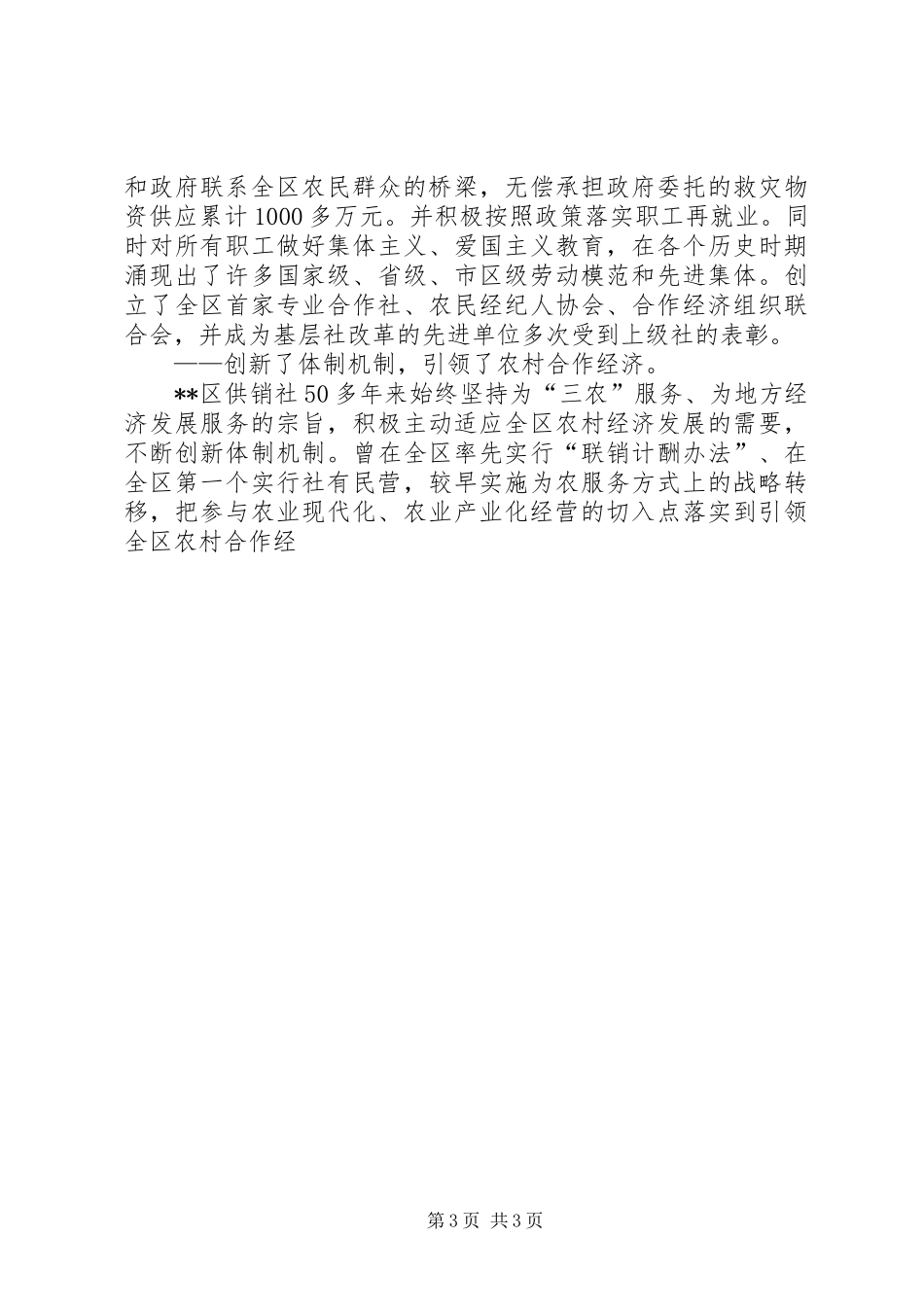 和政府联系全区农民群众的桥梁，无偿承担政府委托的救灾物资供应累计1000多万元。并积极按照政策落实职工再就业。同时对所有职工做好集体主义、爱国主义教育，在各个历史时期涌现出了许多国家级、省级、市区级劳动模范和先进集体。创立了全区首家专业合作社、农民经纪人协会、合作经济组织联合会，并成为基层社改革的先进单位多次受到上级社的表彰。

——创新了体制机制，引领了农村合作经济。

**区供销社50多年来始终坚持为“三农”服务、为地方经济发展服务的宗旨，积极主动适应全区农村经济发展的需要，不断创新体制机制。曾在全区率先实行“联销计酬办法”、在全区第一个实行社有民营，较早实施为农服务方式上的战略转移，把参与农业现代化、农业产业化经营的切入点落实到引领全区农村合作经

第3页 共3页